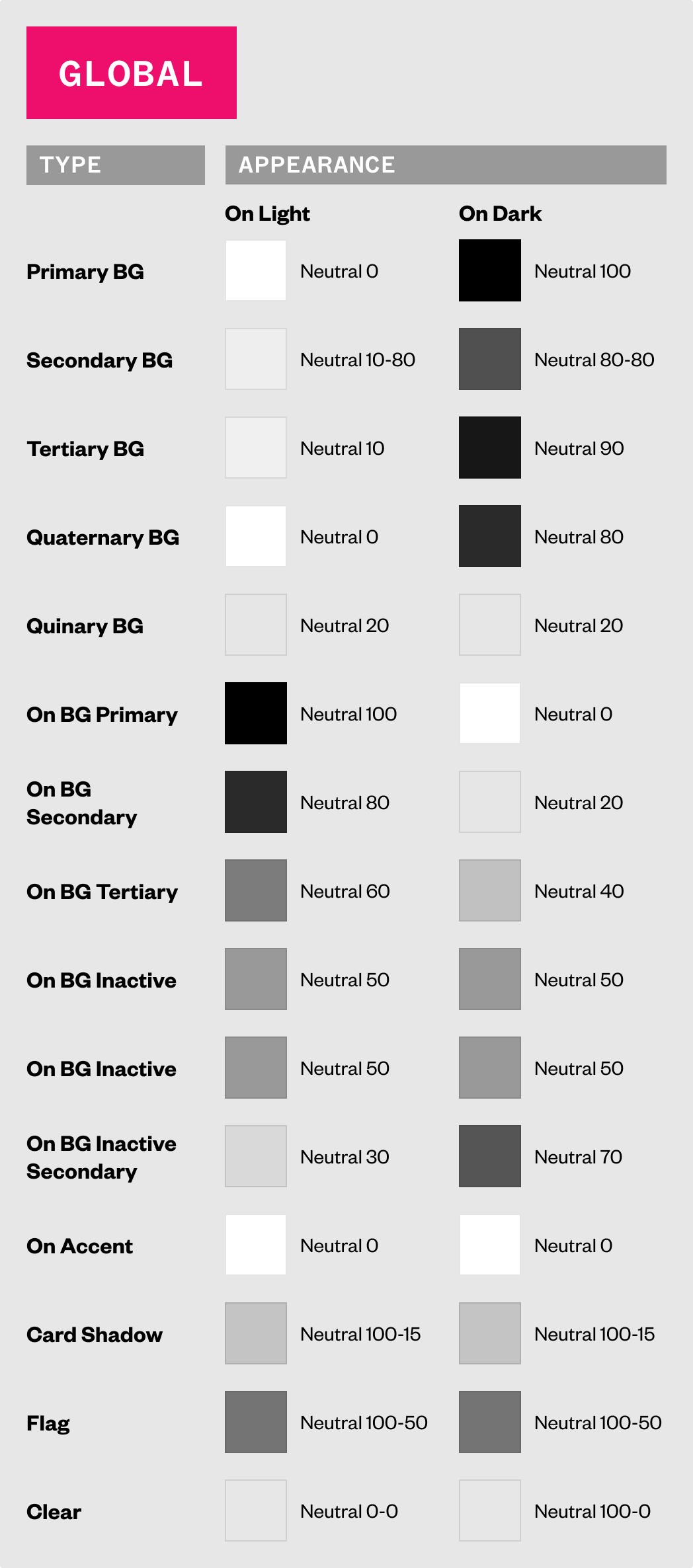 GLOBAL

| TYPE | APPEARANCE | |
|---|---|---|
| | On Light | On Dark |
| Primary BG | Neutral 0 | Neutral 100 |
| Secondary BG | Neutral 10-80 | Neutral 80-80 |
| Tertiary BG | Neutral 10 | Neutral 90 |
| Quaternary BG | Neutral 0 | Neutral 80 |
| Quinary BG | Neutral 20 | Neutral 20 |
| On BG Primary | Neutral 100 | Neutral 0 |
| On BG Secondary | Neutral 80 | Neutral 20 |
| On BG Tertiary | Neutral 60 | Neutral 40 |
| On BG Inactive | Neutral 50 | Neutral 50 |
| On BG Inactive | Neutral 50 | Neutral 50 |
| On BG Inactive Secondary | Neutral 30 | Neutral 70 |
| On Accent | Neutral 0 | Neutral 0 |
| Card Shadow | Neutral 100-15 | Neutral 100-15 |
| Flag | Neutral 100-50 | Neutral 100-50 |
| Clear | Neutral 0-0 | Neutral 100-0 |